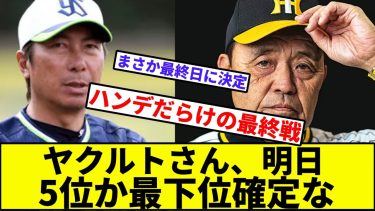 まさか最終日に決定

ハンデだらけの最終戦

ヤクルトさん、明日
5位か最下位確定な